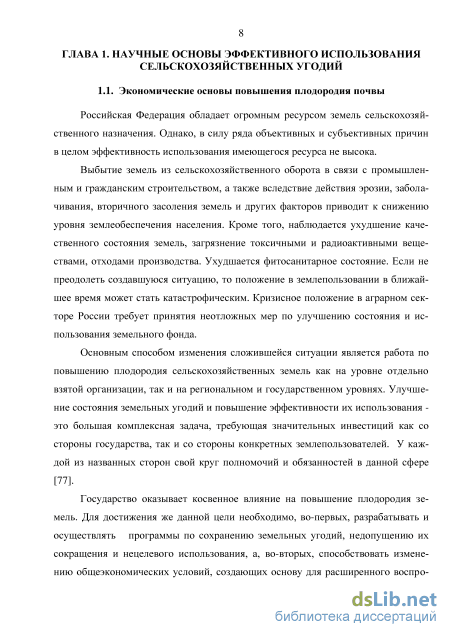 8

ГЛАВА 1. НАУЧНЫЕ ОСНОВЫ ЭФФЕКТИВНОГО ИСПОЛЬЗОВАНИЯ СЕЛЬСКОХОЗЯЙСТВЕННЫХ УГОДИЙ

1.1. Экономические основы повышения плодородия почвы

Российская Федерация обладает огромным ресурсом земель сельскохозяйственного назначения. Однако, в силу ряда объективных и субъективных причин в целом эффективность использования имеющегося ресурса не высока.

Выбытие земель из сельскохозяйственного оборота в связи с промышленным и гражданским строительством, а также вследствие действия эрозии, заболачивания, вторичного засоления земель и других факторов приводит к снижению уровня землеобеспечения населения. Кроме того, наблюдается ухудшение качественного состояния земель, загрязнение токсичными и радиоактивными веществами, отходами производства. Ухудшается фитосанитарное состояние. Если не преодолеть создавшуюся ситуацию, то положение в землепользовании в ближайшее время может стать катастрофическим. Кризисное положение в аграрном секторе России требует принятия неотложных мер по улучшению состояния и использования земельного фонда.

Основным способом изменения сложившейся ситуации является работа по повышению плодородия сельскохозяйственных земель как на уровне отдельно взятой организации, так и на региональном и государственном уровнях. Улучшение состояния земельных угодий и повышение эффективности их использования - это большая комплексная задача, требующая значительных инвестиций как со стороны государства, так и со стороны конкретных землепользователей. У каждой из названных сторон свой круг полномочий и обязанностей в данной сфере [77].

Государство оказывает косвенное влияние на повышение плодородия земель. Для достижения же данной цели необходимо, во-первых, разрабатывать и осуществлять программы по сохранению земельных угодий, недопущению их сокращения и нецелевого использования, а, во-вторых, способствовать изменению общеэкономических условий, создающих основу для расширенного воспро-

dsLib.net
библиотека диссертаций